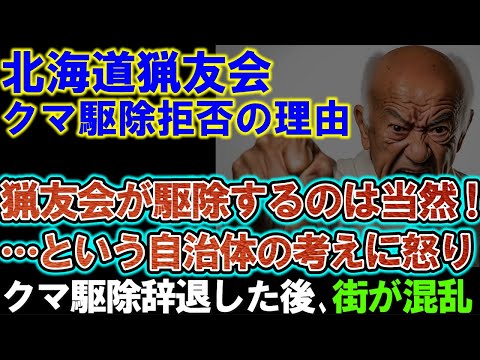 北海道猟友会
クマ駆除拒否の理由

猟友会が駆除するのは当然！
…という自治体の考えに怒り
クマ駆除辞退した後、街が混乱